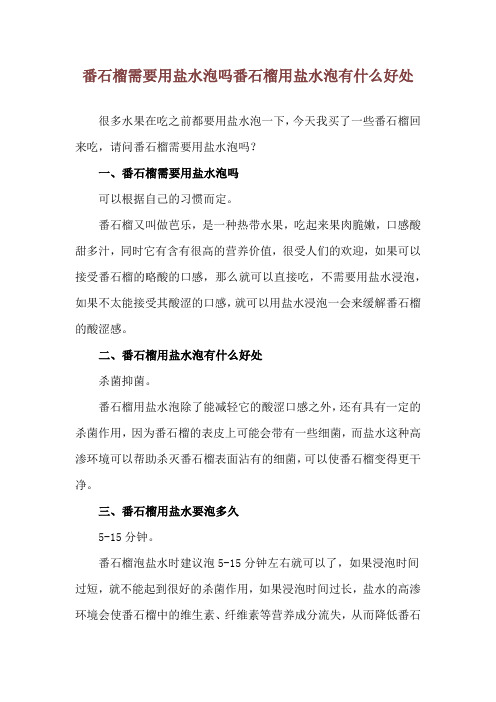 番石榴需要用盐水泡吗番石榴用盐水泡有什么好处

很多水果在吃之前都要用盐水泡一下，今天我买了一些番石榴回来吃，请问番石榴需要用盐水泡吗？

一、番石榴需要用盐水泡吗

可以根据自己的习惯而定。

番石榴又叫做芭乐，是一种热带水果，吃起来果肉脆嫩，口感酸甜多汁，同时它有含有很高的营养价值，很受人们的欢迎，如果可以接受番石榴的略酸的口感，那么就可以直接吃，不需要用盐水浸泡，如果不太能接受其酸涩的口感，就可以用盐水浸泡一会来缓解番石榴的酸涩感。

二、番石榴用盐水泡有什么好处

杀菌抑菌。

番石榴用盐水泡除了能减轻它的酸涩口感之外，还有具有一定的杀菌作用，因为番石榴的表皮上可能会带有一些细菌，而盐水这种高渗环境可以帮助杀灭番石榴表面沾有的细菌，可以使番石榴变得更干净。

三、番石榴用盐水要泡多久

5-15 分钟。

番石榴泡盐水时建议泡 5-15 分钟左右就可以了，如果浸泡时间过短，就不能起到很好的杀菌作用，如果浸泡时间过长，盐水的高渗环境会使番石榴中的维生素、纤维素等营养成分流失，从而降低番石